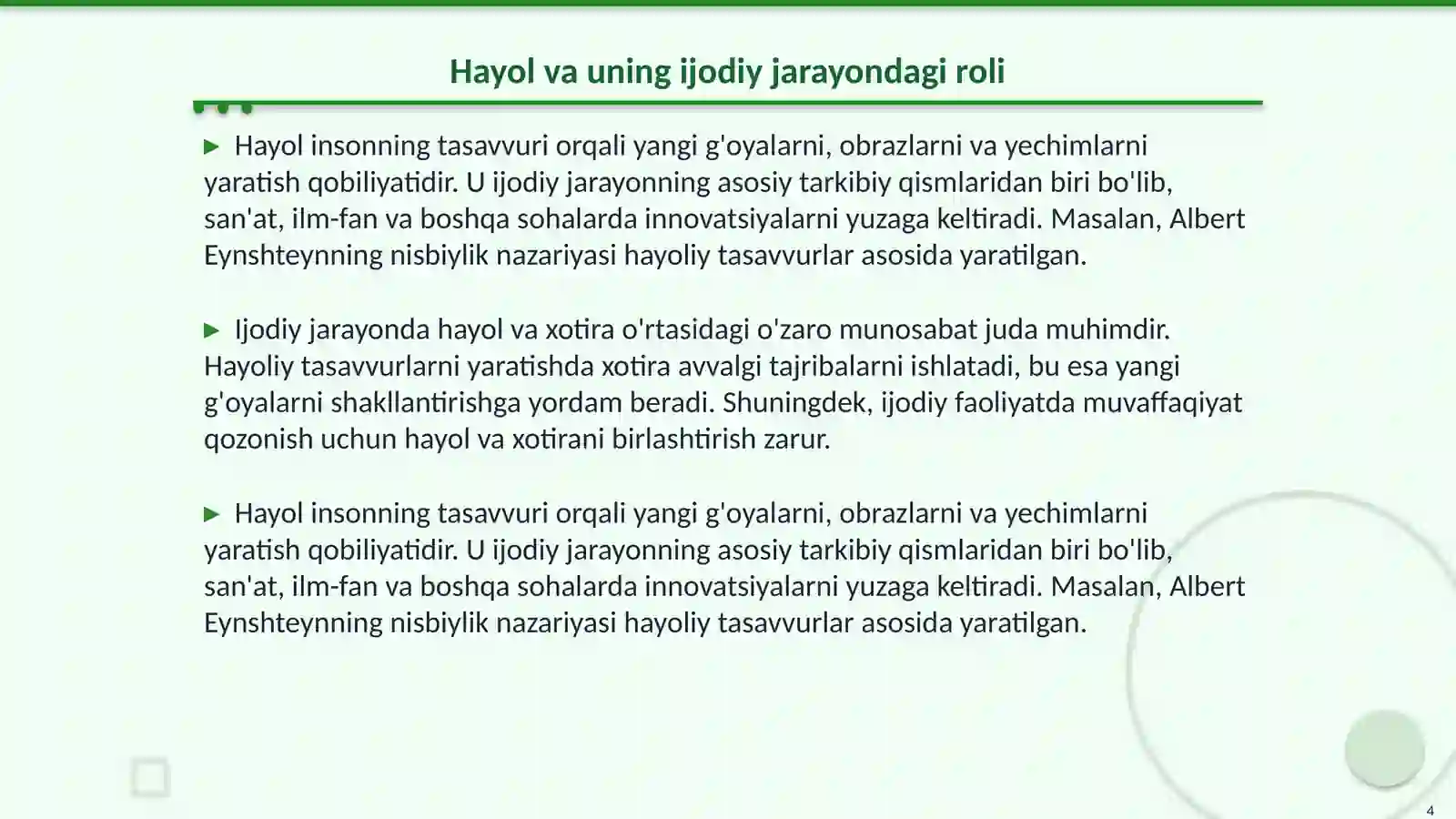 Hayol va uning ijodiy jarayondagi roli

▶ Hayol insonning tasavvuri orqali yangi g'oyalarni, obrazlarni va yechimlarni yaratish qobiliyatidir. U ijodiy jarayonning asosiy tarkibiy qismlaridan biri bo'lib, san'at, ilm-fan va boshqa sohalarda innovatsiyalarni yuzaga keltiradi. Masalan, Albert Eynshteynning nisbiylik nazariyasi hayoliy tasavvurlar asosida yaratilgan.

▶ Ijodiy jarayonda hayol va xotira o'rtasidagi o'zaro munosabat juda muhimdir. Hayoliy tasavvurlarni yaratishda xotira avvalgi tajribalarni ishlatadi, bu esa yangi g'oyalarni shakllantirishga yordam beradi. Shuningdek, ijodiy faoliyatda muvaffaqiyat qozonish uchun hayol va xotirani birlashtirish zarur.

▶ Hayol insonning tasavvuri orqali yangi g'oyalarni, obrazlarni va yechimlarni yaratish qobiliyatidir. U ijodiy jarayonning asosiy tarkibiy qismlaridan biri bo'lib, san'at, ilm-fan va boshqa sohalarda innovatsiyalarni yuzaga keltiradi. Masalan, Albert Eynshteynning nisbiylik nazariyasi hayoliy tasavvurlar asosida yaratilgan.

4